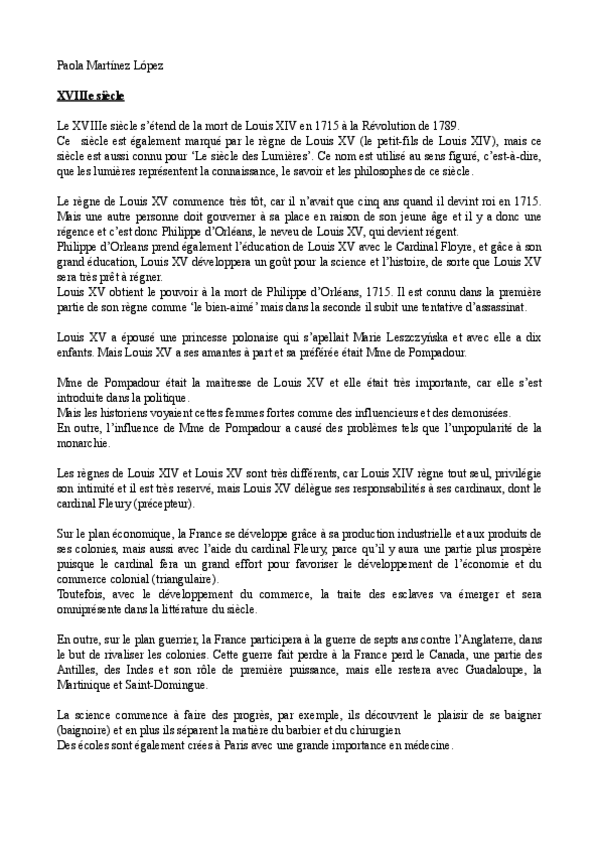 Paola Martínez López

XVIIIe siècle

Le XVIIIe siècle s'étend de la mort de Louis XIV en 1715 à la Révolution de 1789.
Ce siècle est également marqué par le règne de Louis XV (le petit-fils de Louis XIV), mais ce siècle est aussi connu pour 'Le siècle des Lumières'. Ce nom est utilisé au sens figuré, c'est-à-dire, que les lumières représentent la connaissance, le savoir et les philosophes de ce siècle.

Le règne de Louis XV commence très tôt, car il n'avait que cinq ans quand il devint roi en 1715. Mais une autre personne doit gouverner à sa place en raison de son jeune âge et il y a donc une régence et c'est donc Philippe d'Orléans, le neveu de Louis XV, qui devient régent.
Philippe d'Orleans prend également l'éducation de Louis XV avec le Cardinal Floyre, et gâce à son grand éducation, Louis XV développera un goût pour la science et l'histoire, de sorte que Louis XV sera très prêt à régner.
Louis XV obtient le pouvoir à la mort de Philippe d'Orléans, 1715. Il est connu dans la première partie de son règne comme 'le bien-aimé' mais dans la seconde il subit une tentative d'assassinat.

Louis XV a épousé une princesse polonaise qui s'apellait Marie Leszczyńska et avec elle a dix enfants. Mais Louis XV a ses amantes à part et sa préférée était Mme de Pompadour.

Mme de Pompadour était la maitresse de Louis XV et elle était très importante, car elle s'est introduite dans la politique.
Mais les historiens voyaient cettes femmes fortes comme des influencieurs et des demonisées.
En outre, l'influence de Mme de Pompadour a causé des problèmes tels que l'unpopularité de la monarchie.

Les règnes de Louis XIV et Louis XV sont très différents, car Louis XIV règne tout seul, privilégie son intimité et il est très reservé, mais Louis XV délègue ses responsabilités à ses cardinaux, dont le cardinal Fleury (précepteur).

Sur le plan économique, la France se développe grâce à sa production industrielle et aux produits de ses colonies, mais aussi avec l'aide du cardinal Fleury, parce qu'il y aura une partie plus prospère puisque le cardinal fera un grand effort pour favoriser le développement de l'économie et du commerce colonial (triangulaire).
Toutefois, avec le développement du commerce, la traite des esclaves va émerger et sera omniprésente dans la littérature du siècle.

En outre, sur le plan guerrier, la France participera à la guerre de septs ans contre l'Anglaterre, dans le but de rivaliser les colonies. Cette guerre fait perdre à la France perd le Canada, une partie des Antilles, des Indes et son rôle de première puissance, mais elle restera avec Guadaloupe, la Martinique et Saint-Domingue.

La science commence à faire des progrès, par exemple, ils découvrent le plaisir de se baigner (baignoire) et en plus ils séparent la matière du barbier et du chirurgien
Des écoles sont également crées à Paris avec une grande importance en médecine.